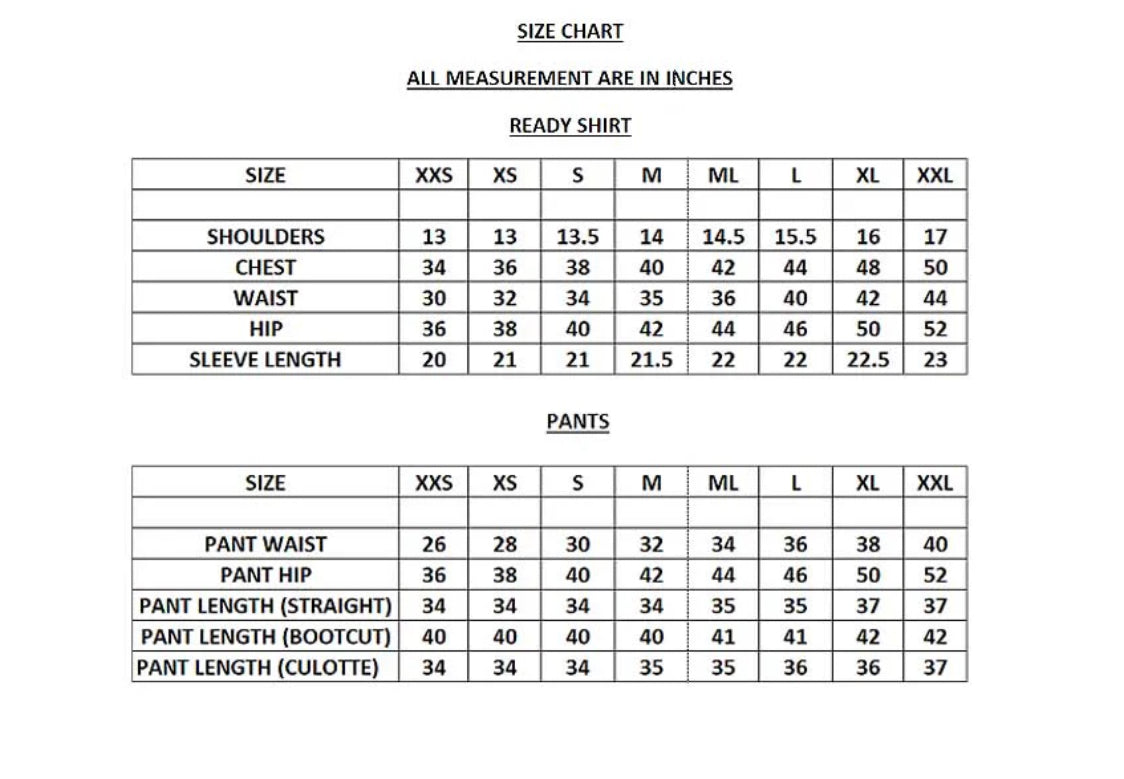 SIZE CHART

ALL MEASUREMENT ARE IN INCHES

READY SHIRT

| SIZE | XXS | XS | S | M | ML | L | XL | XXL |
|---|---|---|---|---|---|---|---|---|
| | | | | | | | | |
| SHOULDERS | 13 | 13 | 13.5 | 14 | 14.5 | 15.5 | 16 | 17 |
| CHEST | 34 | 36 | 38 | 40 | 42 | 44 | 48 | 50 |
| WAIST | 30 | 32 | 34 | 35 | 36 | 40 | 42 | 44 |
| HIP | 36 | 38 | 40 | 42 | 44 | 46 | 50 | 52 |
| SLEEVE LENGTH | 20 | 21 | 21 | 21.5 | 22 | 22 | 22.5 | 23 |

PANTS

| SIZE | XXS | XS | S | M | ML | L | XL | XXL |
|---|---|---|---|---|---|---|---|---|
| | | | | | | | | |
| PANT WAIST | 26 | 28 | 30 | 32 | 34 | 36 | 38 | 40 |
| PANT HIP | 36 | 38 | 40 | 42 | 44 | 46 | 50 | 52 |
| PANT LENGTH (STRAIGHT) | 34 | 34 | 34 | 34 | 35 | 35 | 37 | 37 |
| PANT LENGTH (BOOTCUT) | 40 | 40 | 40 | 40 | 41 | 41 | 42 | 42 |
| PANT LENGTH (CULOTTE) | 34 | 34 | 34 | 35 | 35 | 36 | 36 | 37 |